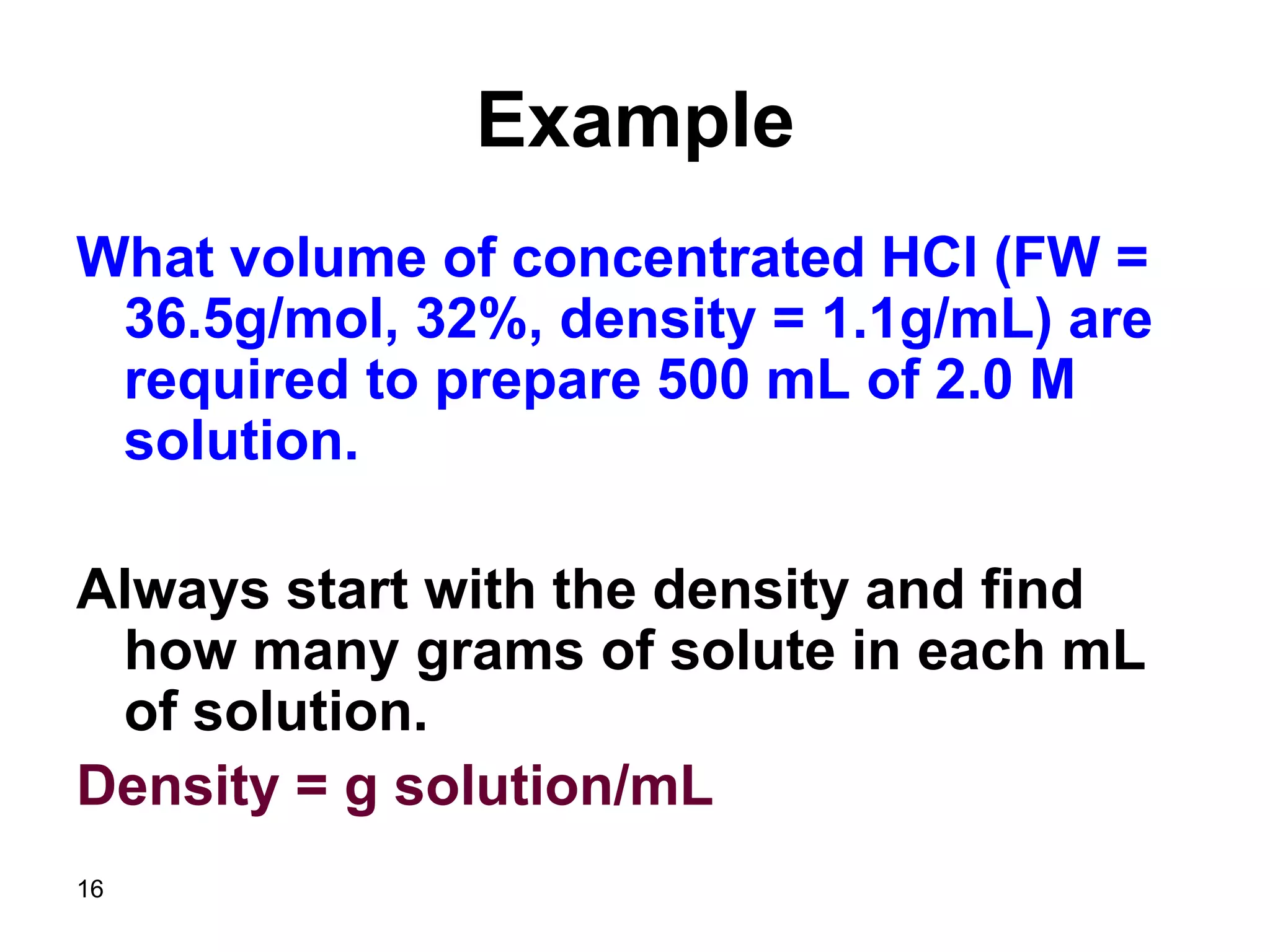 Example

What volume of concentrated HCl (FW = 36.5g/mol, 32%, density = 1.1g/mL) are required to prepare 500 mL of 2.0 M solution.

Always start with the density and find how many grams of solute in each mL of solution.

Density = g solution/mL

16